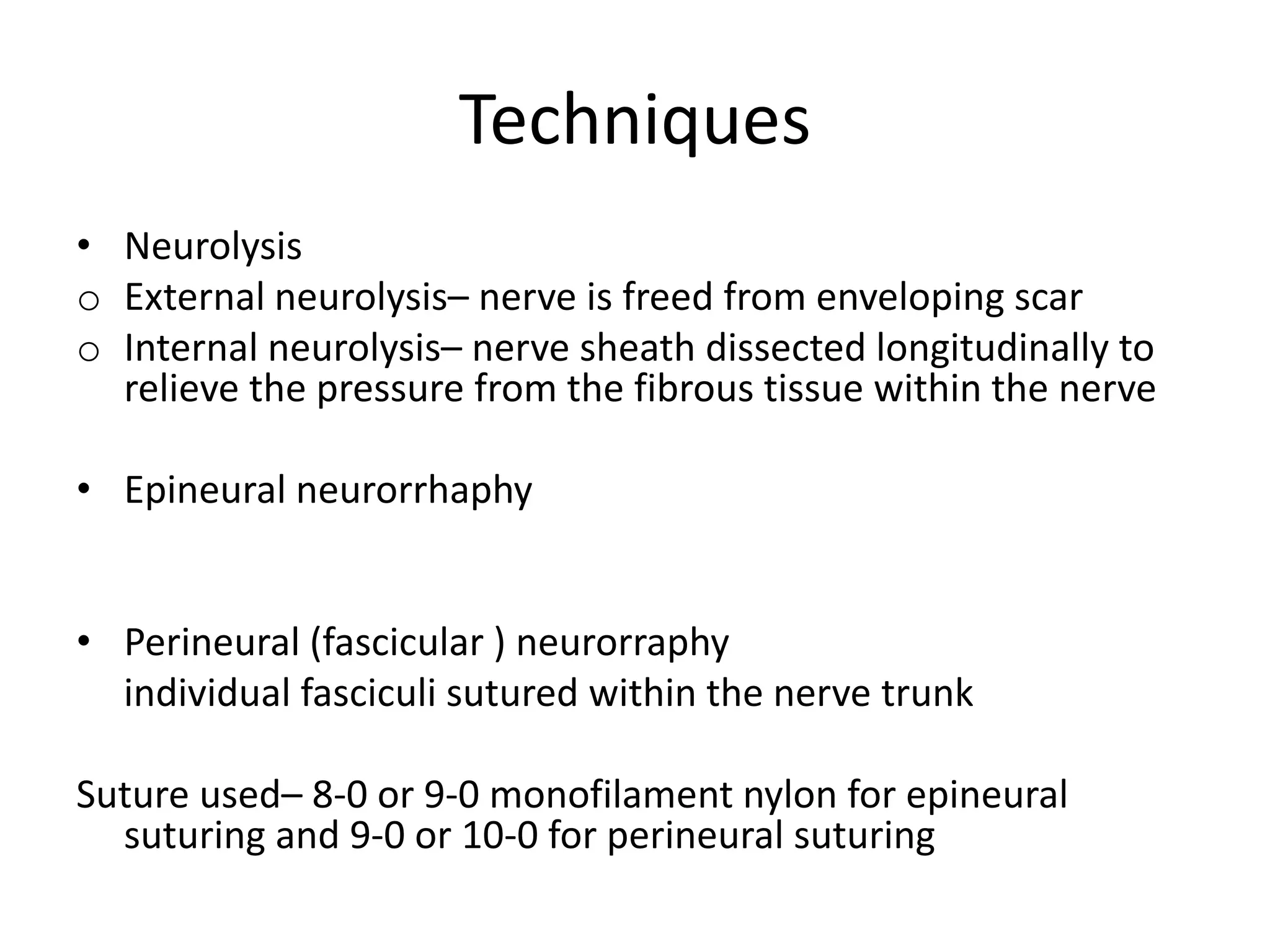 Techniques

• Neurolysis
o External neurolysis– nerve is freed from enveloping scar
o Internal neurolysis– nerve sheath dissected longitudinally to relieve the pressure from the fibrous tissue within the nerve

• Epineural neurorrhaphy

• Perineural (fascicular ) neurorraphy
individual fasciculi sutured within the nerve trunk

Suture used– 8-0 or 9-0 monofilament nylon for epineural suturing and 9-0 or 10-0 for perineural suturing